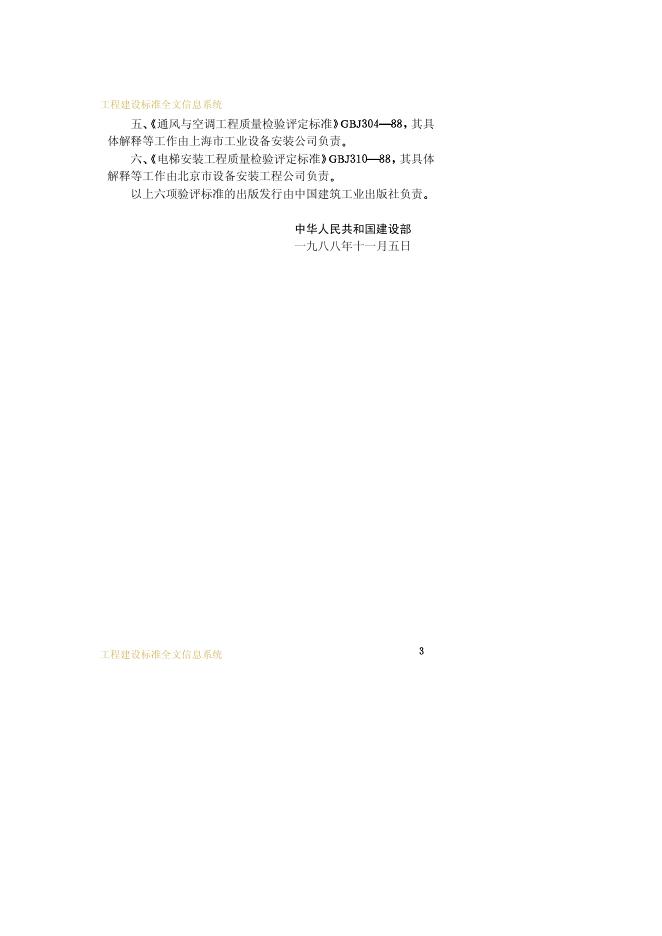 工程建设标准全文信息系统

五、《通风与空调工程质量检验评定标准》GBJ304—88，其具体解释等工作由上海市工业设备安装公司负责。

六、《电梯安装工程质量检验评定标准》GBJ310—88，其具体解释等工作由北京市设备安装工程公司负责。

以上六项验评标准的出版发行由中国建筑工业出版社负责。

中华人民共和国建设部
一九八八年十一月五日

工程建设标准全文信息系统

3